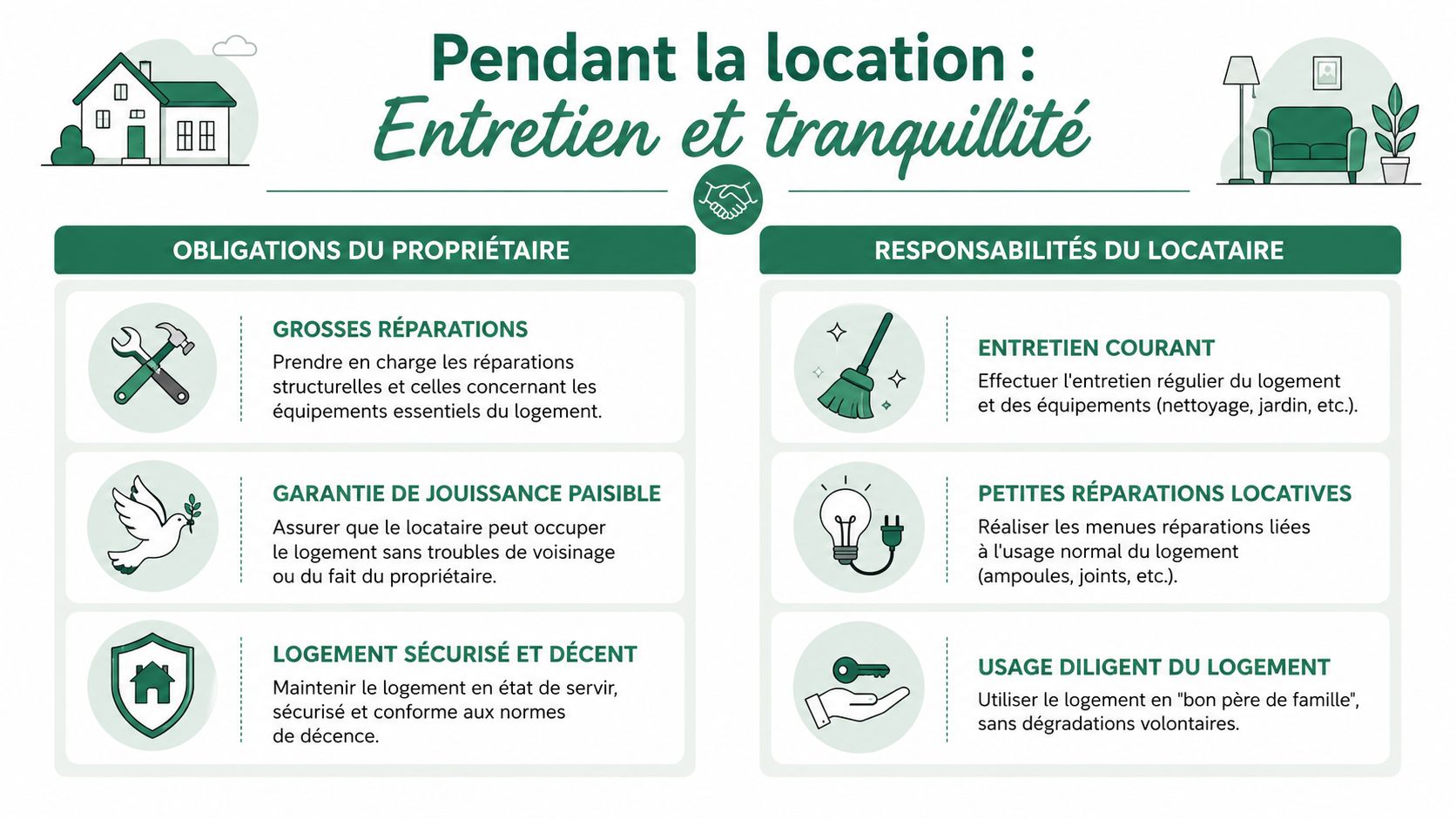 Pendant la location :
Entretien et tranquillité

OBLIGATIONS DU PROPRIÉTAIRE

GROSSES RÉPARATIONS
Prendre en charge les réparations structurelles et celles concernant les équipements essentiels du logement.

GARANTIE DE JOUISSANCE PAISIBLE
Assurer que le locataire peut occuper le logement sans troubles de voisinage ou du fait du propriétaire.

LOGEMENT SÉCURISÉ ET DÉCENT
Maintenir le logement en état de servir, sécurisé et conforme aux normes de décence.

RESPONSABILITÉS DU LOCATAIRE

ENTRETIEN COURANT
Effectuer l'entretien régulier du logement et des équipements (nettoyage, jardin, etc.).

PETITES RÉPARATIONS LOCATIVES
Réaliser les menues réparations liées à l'usage normal du logement (ampoules, joints, etc.).

USAGE DILIGENT DU LOGEMENT
Utiliser le logement en "bon père de famille", sans dégradations volontaires.